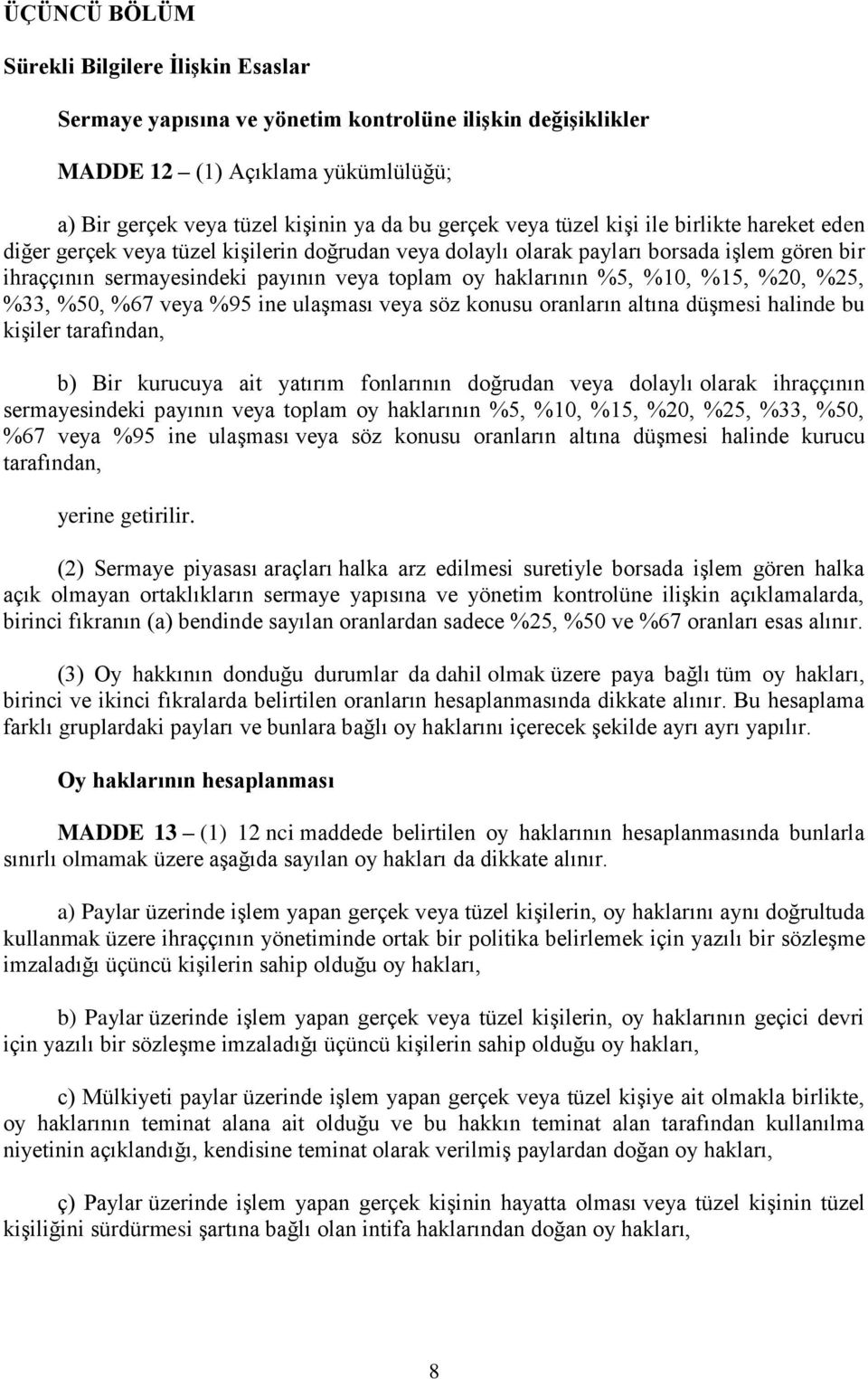 ÜÇÜNCÜ BÖLÜM

Sürekli Bilgilere İlişkin Esaslar

Sermaye yapısına ve yönetim kontrolüne ilişkin değişiklikler

MADDE 12 – (1) Açıklama yükümlülüğü;

a) Bir gerçek veya tüzel kişinin ya da bu gerçek veya tüzel kişi ile birlikte hareket eden diğer gerçek veya tüzel kişilerin doğrudan veya dolaylı olarak payları borsada işlem gören bir ihraççının sermayesindeki payının veya toplam oy haklarının %5, %10, %15, %20, %25, %33, %50, %67 veya %95 ine ulaşması veya söz konusu oranların altına düşmesi halinde bu kişiler tarafından,

b) Bir kurucuya ait yatırım fonlarının doğrudan veya dolaylı olarak ihraççının sermayesindeki payının veya toplam oy haklarının %5, %10, %15, %20, %25, %33, %50, %67 veya %95 ine ulaşması veya söz konusu oranların altına düşmesi halinde kurucu tarafından,

yerine getirilir.

(2) Sermaye piyasası araçları halka arz edilmesi suretiyle borsada işlem gören halka açık olmayan ortaklıkların sermaye yapısına ve yönetim kontrolüne ilişkin açıklamalarda, birinci fıkranın (a) bendinde sayılan oranlardan sadece %25, %50 ve %67 oranları esas alınır.

(3) Oy hakkının donduğu durumlar da dahil olmak üzere paya bağlı tüm oy hakları, birinci ve ikinci fıkralarda belirtilen oranların hesaplanmasında dikkate alınır. Bu hesaplama farklı gruplardaki payları ve bunlara bağlı oy haklarını içerecek şekilde ayrı ayrı yapılır.

Oy haklarının hesaplanması

MADDE 13 – (1) 12 nci maddede belirtilen oy haklarının hesaplanmasında bunlarla sınırlı olmamak üzere aşağıda sayılan oy hakları da dikkate alınır.

a) Paylar üzerinde işlem yapan gerçek veya tüzel kişilerin, oy haklarını aynı doğrultuda kullanmak üzere ihraççının yönetiminde ortak bir politika belirlemek için yazılı bir sözleşme imzaladığı üçüncü kişilerin sahip olduğu oy hakları,

b) Paylar üzerinde işlem yapan gerçek veya tüzel kişilerin, oy haklarının geçici devri için yazılı bir sözleşme imzaladığı üçüncü kişilerin sahip olduğu oy hakları,

c) Mülkiyeti paylar üzerinde işlem yapan gerçek veya tüzel kişiye ait olmakla birlikte, oy haklarının teminat alana ait olduğu ve bu hakkın teminat alan tarafından kullanılma niyetinin açıklandığı, kendisine teminat olarak verilmiş paylardan doğan oy hakları,

ç) Paylar üzerinde işlem yapan gerçek kişinin hayatta olması veya tüzel kişinin tüzel kişiliğini sürdürmesi şartına bağlı olan intifa haklarından doğan oy hakları,

8